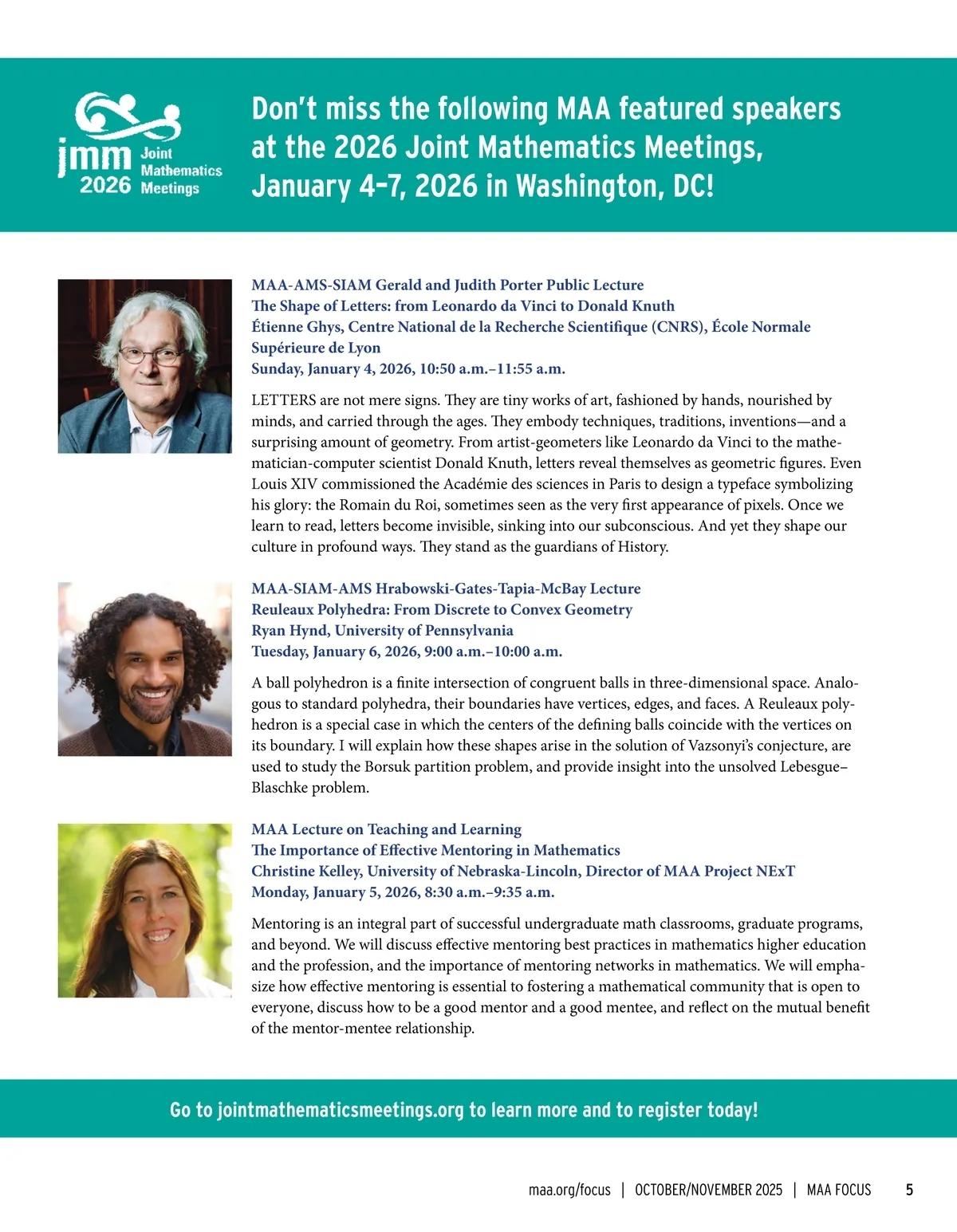 jmm 2026 Joint Mathematics Meetings

Don't miss the following MAA featured speakers at the 2026 Joint Mathematics Meetings, January 4–7, 2026 in Washington, DC!

MAA-AMS-SIAM Gerald and Judith Porter Public Lecture
The Shape of Letters: from Leonardo da Vinci to Donald Knuth
Étienne Ghys, Centre National de la Recherche Scientifique (CNRS), École Normale Supérieure de Lyon
Sunday, January 4, 2026, 10:50 a.m.–11:55 a.m.

LETTERS are not mere signs. They are tiny works of art, fashioned by hands, nourished by minds, and carried through the ages. They embody techniques, traditions, inventions—and a surprising amount of geometry. From artist-geometers like Leonardo da Vinci to the mathematician-computer scientist Donald Knuth, letters reveal themselves as geometric figures. Even Louis XIV commissioned the Académie des sciences in Paris to design a typeface symbolizing his glory: the Romain du Roi, sometimes seen as the very first appearance of pixels. Once we learn to read, letters become invisible, sinking into our subconscious. And yet they shape our culture in profound ways. They stand as the guardians of History.

MAA-SIAM-AMS Hrabowski-Gates-Tapia-McBay Lecture
Reuleaux Polyhedra: From Discrete to Convex Geometry
Ryan Hynd, University of Pennsylvania
Tuesday, January 6, 2026, 9:00 a.m.–10:00 a.m.

A ball polyhedron is a finite intersection of congruent balls in three-dimensional space. Analogous to standard polyhedra, their boundaries have vertices, edges, and faces. A Reuleaux polyhedron is a special case in which the centers of the defining balls coincide with the vertices on its boundary. I will explain how these shapes arise in the solution of Vazsonyi's conjecture, are used to study the Borsuk partition problem, and provide insight into the unsolved Lebesgue–Blaschke problem.

MAA Lecture on Teaching and Learning
The Importance of Effective Mentoring in Mathematics
Christine Kelley, University of Nebraska-Lincoln, Director of MAA Project NExT
Monday, January 5, 2026, 8:30 a.m.–9:35 a.m.

Mentoring is an integral part of successful undergraduate math classrooms, graduate programs, and beyond. We will discuss effective mentoring best practices in mathematics higher education and the profession, and the importance of mentoring networks in mathematics. We will emphasize how effective mentoring is essential to fostering a mathematical community that is open to everyone, discuss how to be a good mentor and a good mentee, and reflect on the mutual benefit of the mentor-mentee relationship.

Go to jointmathematicsmeetings.org to learn more and to register today!

maa.org/focus | OCTOBER/NOVEMBER 2025 | MAA FOCUS 5